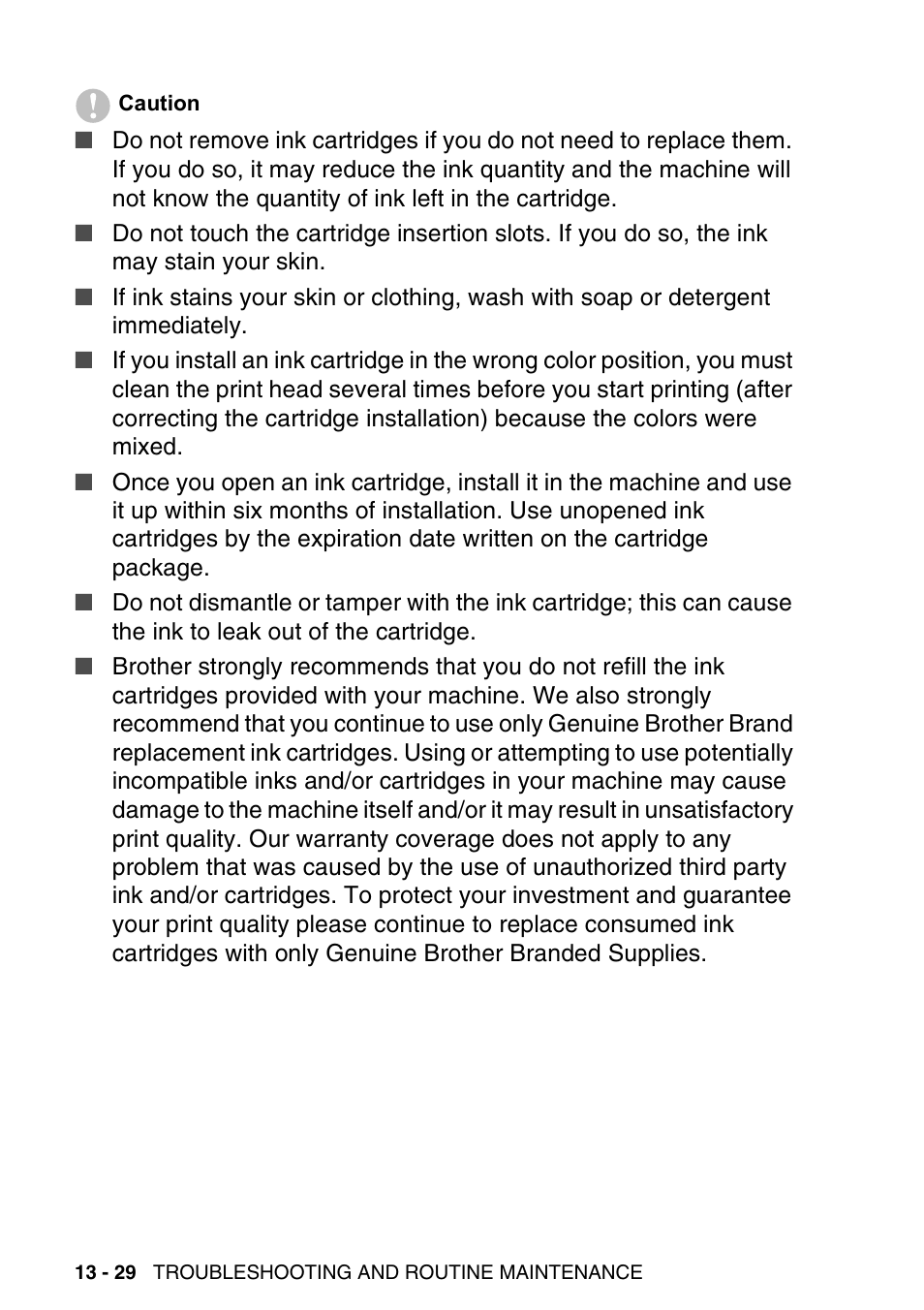 Caution

■ Do not remove ink cartridges if you do not need to replace them. If you do so, it may reduce the ink quantity and the machine will not know the quantity of ink left in the cartridge.

■ Do not touch the cartridge insertion slots. If you do so, the ink may stain your skin.

■ If ink stains your skin or clothing, wash with soap or detergent immediately.

■ If you install an ink cartridge in the wrong color position, you must clean the print head several times before you start printing (after correcting the cartridge installation) because the colors were mixed.

■ Once you open an ink cartridge, install it in the machine and use it up within six months of installation. Use unopened ink cartridges by the expiration date written on the cartridge package.

■ Do not dismantle or tamper with the ink cartridge; this can cause the ink to leak out of the cartridge.

■ Brother strongly recommends that you do not refill the ink cartridges provided with your machine. We also strongly recommend that you continue to use only Genuine Brother Brand replacement ink cartridges. Using or attempting to use potentially incompatible inks and/or cartridges in your machine may cause damage to the machine itself and/or it may result in unsatisfactory print quality. Our warranty coverage does not apply to any problem that was caused by the use of unauthorized third party ink and/or cartridges. To protect your investment and guarantee your print quality please continue to replace consumed ink cartridges with only Genuine Brother Branded Supplies.

13 - 29 TROUBLESHOOTING AND ROUTINE MAINTENANCE